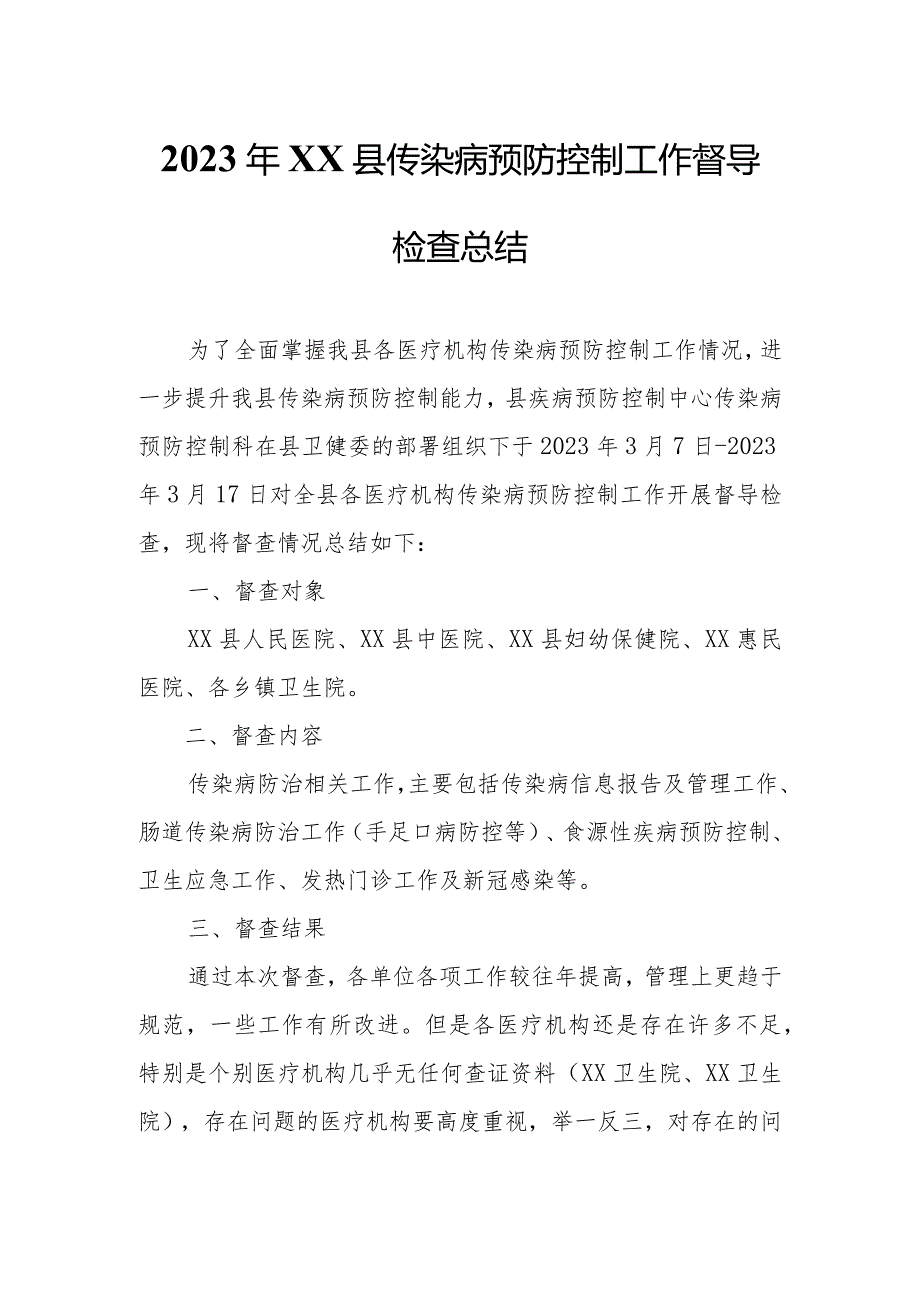 2023年XX县传染病预防控制工作督导检查总结

为了全面掌握我县各医疗机构传染病预防控制工作情况，进一步提升我县传染病预防控制能力，县疾病预防控制中心传染病预防控制科在县卫健委的部署组织下于2023年3月7日-2023年3月17日对全县各医疗机构传染病预防控制工作开展督导检查，现将督查情况总结如下：

一、督查对象

XX县人民医院、XX县中医院、XX县妇幼保健院、XX惠民医院、各乡镇卫生院。

二、督查内容

传染病防治相关工作，主要包括传染病信息报告及管理工作、肠道传染病防治工作（手足口病防控等）、食源性疾病预防控制、卫生应急工作、发热门诊工作及新冠感染等。

三、督查结果

通过本次督查，各单位各项工作较往年提高，管理上更趋于规范，一些工作有所改进。但是各医疗机构还是存在许多不足，特别是个别医疗机构几乎无任何查证资料（XX卫生院、XX卫生院），存在问题的医疗机构要高度重视，举一反三，对存在的问